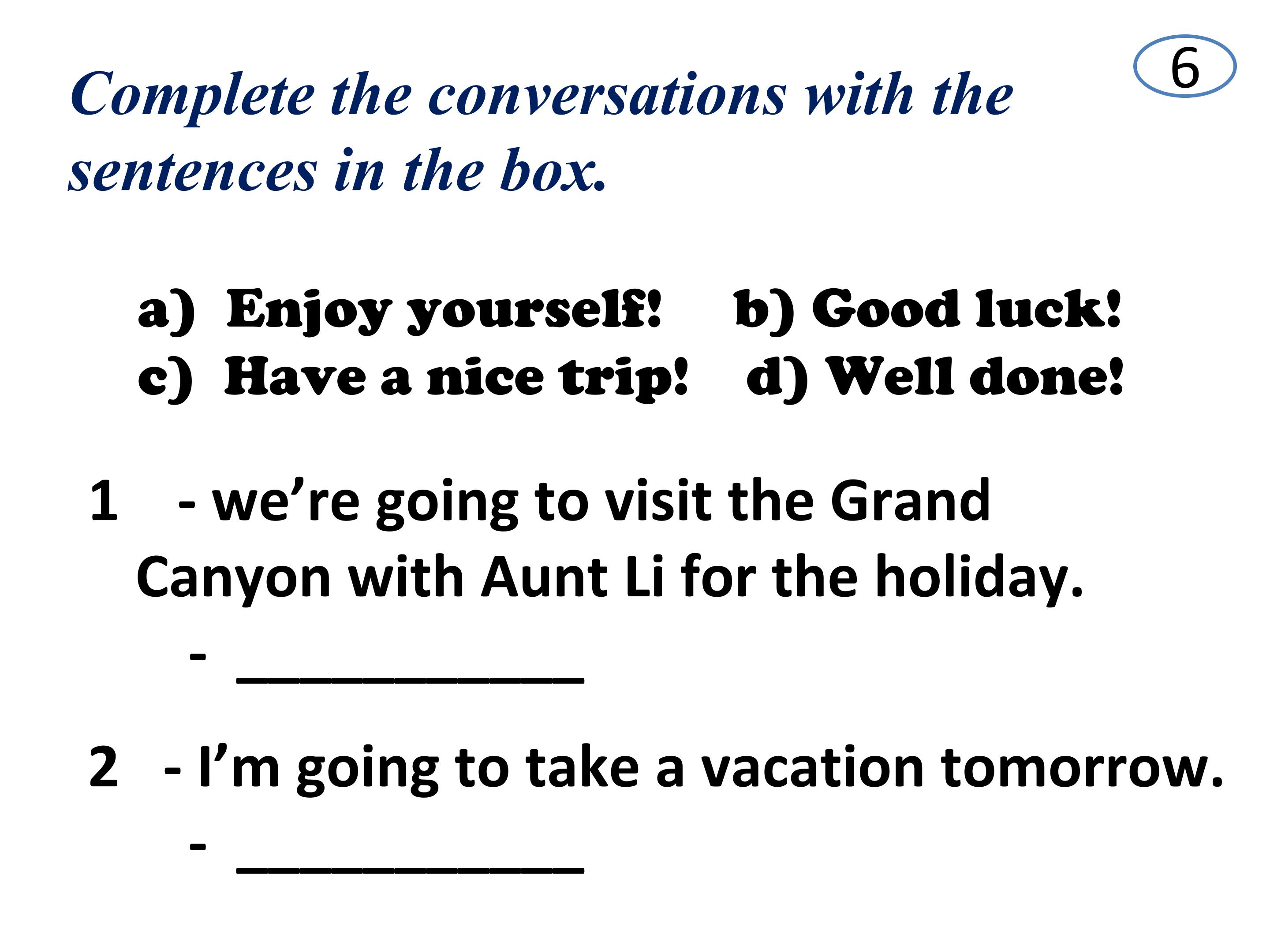 6

Complete the conversations with the sentences in the box.

a) Enjoy yourself! b) Good luck!
c) Have a nice trip! d) Well done!

1 - we're going to visit the Grand Canyon with Aunt Li for the holiday.

- ____

2 - I'm going to take a vacation tomorrow.

- ____